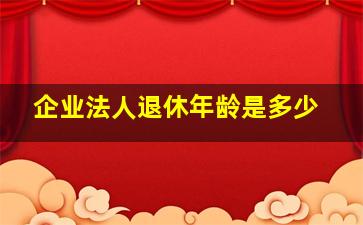 企业法人退休年龄是多少